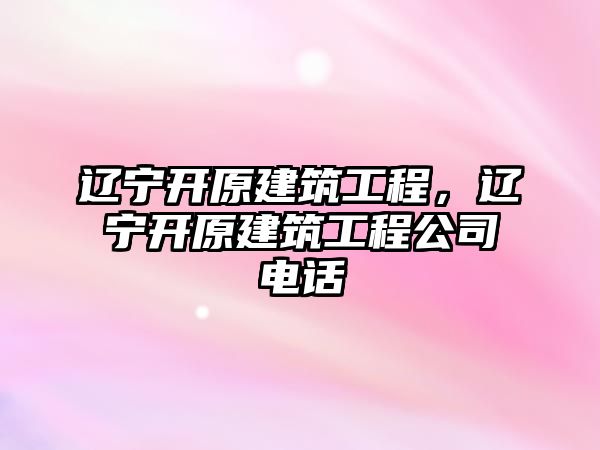 辽宁开原建筑工程，辽宁开原建筑工程公司电话